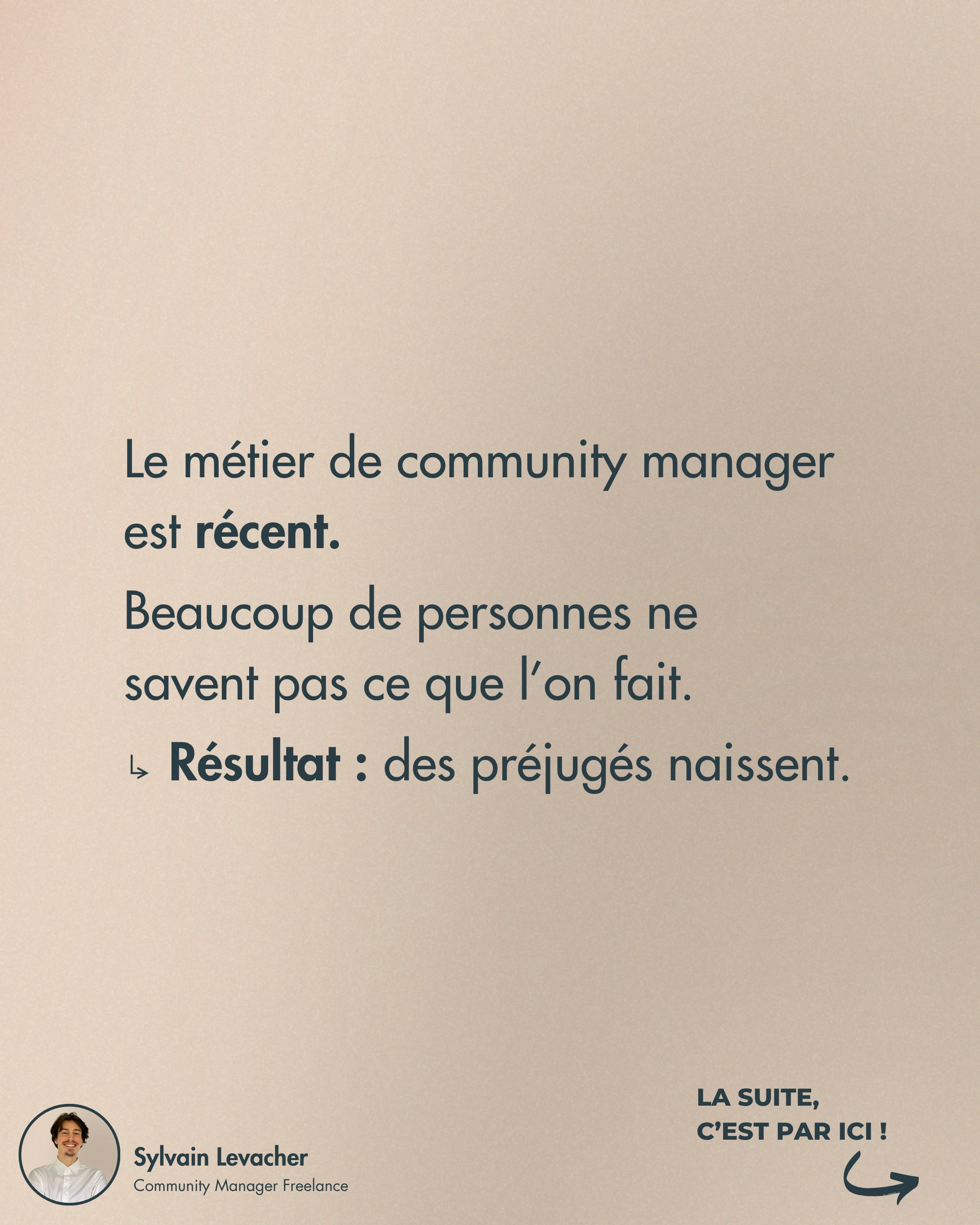 Le métier de community manager est récent.

Beaucoup de personnes ne savent pas ce que l'on fait.

↳ Résultat : des préjugés naissent.

Sylvain Levacher
Community Manager Freelance

LA SUITE,
C'EST PAR ICI !